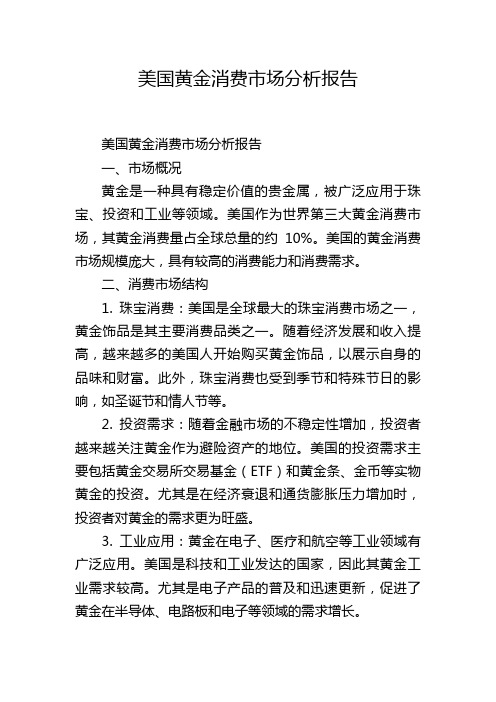 美国黄金消费市场分析报告

美国黄金消费市场分析报告

一、市场概况

黄金是一种具有稳定价值的贵金属，被广泛应用于珠宝、投资和工业等领域。美国作为世界第三大黄金消费市场，其黄金消费量占全球总量的约 10%。美国的黄金消费市场规模庞大，具有较高的消费能力和消费需求。

二、消费市场结构

1. 珠宝消费：美国是全球最大的珠宝消费市场之一，黄金饰品是其主要消费品类之一。随着经济发展和收入提高，越来越多的美国人开始购买黄金饰品，以展示自身的品味和财富。此外，珠宝消费也受到季节和特殊节日的影响，如圣诞节和情人节等。

2. 投资需求：随着金融市场的不稳定性增加，投资者越来越关注黄金作为避险资产的地位。美国的投资需求主要包括黄金交易所交易基金（ETF）和黄金条、金币等实物黄金的投资。尤其是在经济衰退和通货膨胀压力增加时，投资者对黄金的需求更为旺盛。

3. 工业应用：黄金在电子、医疗和航空等工业领域有广泛应用。美国是科技和工业发达的国家，因此其黄金工业需求较高。尤其是电子产品的普及和迅速更新，促进了黄金在半导体、电路板和电子等领域的需求增长。